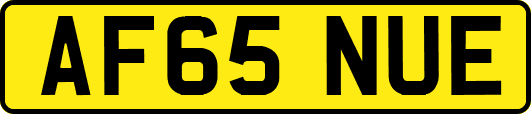 AF65 NUE